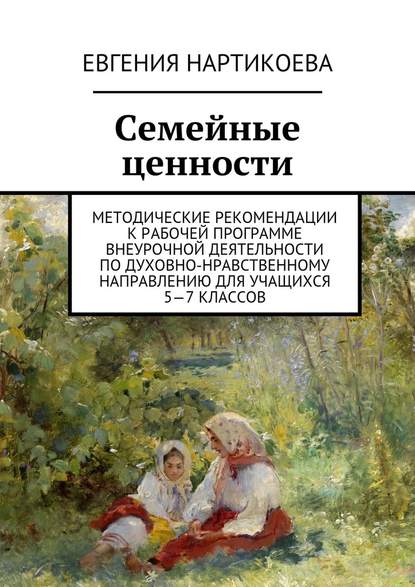 ЕВГЕНИЯ НАРТИКОЕВА

Семейные ценности

МЕТОДИЧЕСКИЕ РЕКОМЕНДАЦИИ К РАБОЧЕЙ ПРОГРАММЕ ВНЕУРОЧНОЙ ДЕЯТЕЛЬНОСТИ ПО ДУХОВНО-НРАВСТВЕННОМУ НАПРАВЛЕНИЮ ДЛЯ УЧАЩИХСЯ 5—7 КЛАССОВ